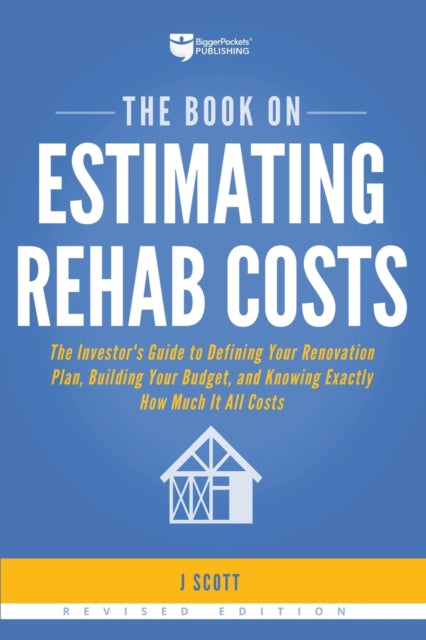 BiggerPockets®
PUBLISHING

THE BOOK ON
ESTIMATING
REHAB COSTS

The Investor's Guide to Defining Your Renovation Plan, Building Your Budget, and Knowing Exactly How Much It All Costs

J SCOTT

REVISED EDITION